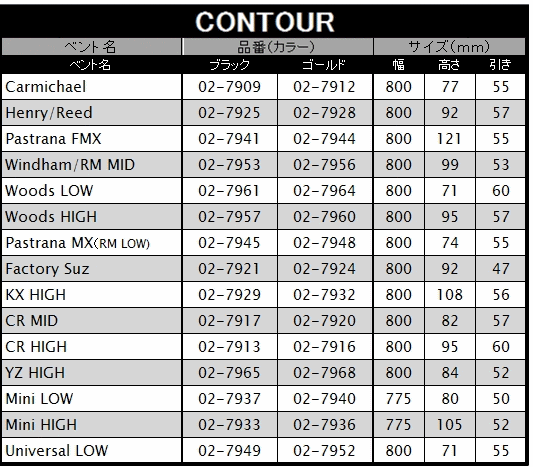 CONTOUR

| ベント名 | 品番(カラー) | | サイズ(mm) | | |
|---|---|---|---|---|---|
| ベント名 | ブラック | ゴールド | 幅 | 高さ | 引き |
| Carmichael | 02-7909 | 02-7912 | 800 | 77 | 55 |
| Henry/Reed | 02-7925 | 02-7928 | 800 | 92 | 57 |
| Pastrana FMX | 02-7941 | 02-7944 | 800 | 121 | 55 |
| Windham/RM MID | 02-7953 | 02-7956 | 800 | 99 | 53 |
| Woods LOW | 02-7961 | 02-7964 | 800 | 71 | 60 |
| Woods HIGH | 02-7957 | 02-7960 | 800 | 95 | 57 |
| Pastrana MX(RM LOW) | 02-7945 | 02-7948 | 800 | 74 | 55 |
| Factory Suz | 02-7921 | 02-7924 | 800 | 92 | 47 |
| KX HIGH | 02-7929 | 02-7932 | 800 | 108 | 56 |
| CR MID | 02-7917 | 02-7920 | 800 | 82 | 57 |
| CR HIGH | 02-7913 | 02-7916 | 800 | 95 | 60 |
| YZ HIGH | 02-7965 | 02-7968 | 800 | 84 | 52 |
| Mini LOW | 02-7937 | 02-7940 | 775 | 80 | 50 |
| Mini HIGH | 02-7933 | 02-7936 | 775 | 105 | 52 |
| Universal LOW | 02-7949 | 02-7952 | 800 | 71 | 55 |